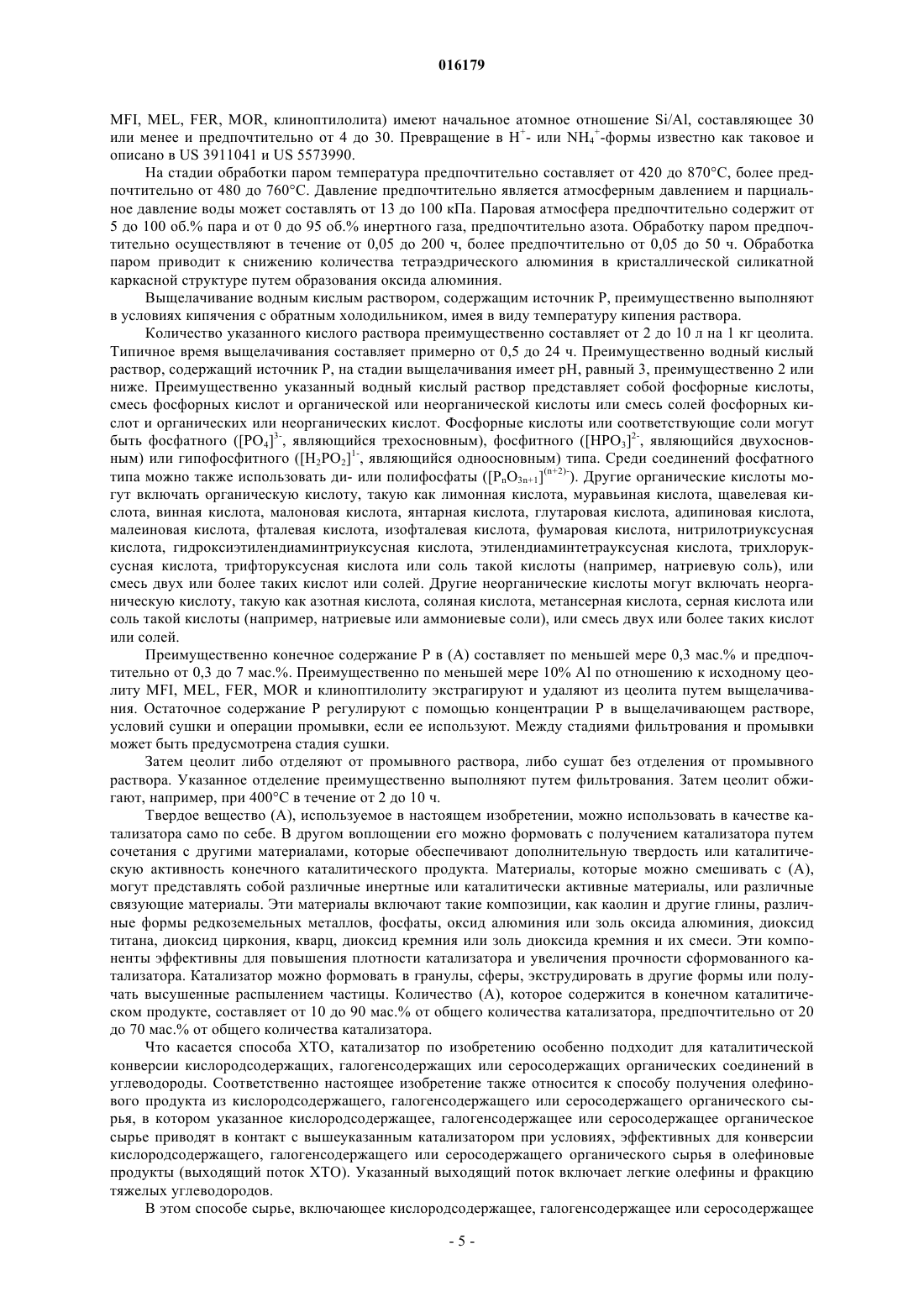 016179

MFI, MEL, FER, MOR, клиноптилолита) имеют начальное атомное отношение Si/Al, составляющее 30 или менее и предпочтительно от 4 до 30. Превращение в $H^+$- или $NH_4^+$-формы известно как таковое и описано в US 3911041 и US 5573990.

На стадии обработки паром температура предпочтительно составляет от 420 до 870°C, более предпочтительно от 480 до 760°C. Давление предпочтительно является атмосферным давлением и парциальное давление воды может составлять от 13 до 100 кПа. Паровая атмосфера предпочтительно содержит от 5 до 100 об.% пара и от 0 до 95 об.% инертного газа, предпочтительно азота. Обработку паром предпочтительно осуществляют в течение от 0,05 до 200 ч, более предпочтительно от 0,05 до 50 ч. Обработка паром приводит к снижению количества тетраэдрического алюминия в кристаллической силикатной каркасной структуре путем образования оксида алюминия.

Выщелачивание водным кислым раствором, содержащим источник P, преимущественно выполняют в условиях кипячения с обратным холодильником, имея в виду температуру кипения раствора.

Количество указанного кислого раствора преимущественно составляет от 2 до 10 л на 1 кг цеолита. Типичное время выщелачивания составляет примерно от 0,5 до 24 ч. Преимущественно водный кислый раствор, содержащий источник P, на стадии выщелачивания имеет pH, равный 3, преимущественно 2 или ниже. Преимущественно указанный водный кислый раствор представляет собой фосфорные кислоты, смесь фосфорных кислот и органической или неорганической кислоты или смесь солей фосфорных кислот и органических или неорганических кислот. Фосфорные кислоты или соответствующие соли могут быть фосфатного ($[PO_4]^{3-}$, являющийся трехосновным), фосфитного ($[HPO_3]^{2-}$, являющийся двухосновным) или гипофосфитного ($[H_2PO_2]^{1-}$, являющийся одноосновным) типа. Среди соединений фосфатного типа можно также использовать ди- или полифосфаты ($[P_nO_{3n+1}]^{(n+2)-}$). Другие органические кислоты могут включать органическую кислоту, такую как лимонная кислота, муравьиная кислота, щавелевая кислота, винная кислота, малоновая кислота, янтарная кислота, глутаровая кислота, адипиновая кислота, малеиновая кислота, фталевая кислота, изофталевая кислота, фумаровая кислота, нитрилотриуксусная кислота, гидроксиэтилендиаминтриуксусная кислота, этилендиаминтетрауксусная кислота, трихлоруксусная кислота, трифторуксусная кислота или соль такой кислоты (например, натриевую соль), или смесь двух или более таких кислот или солей. Другие неорганические кислоты могут включать неорганическую кислоту, такую как азотная кислота, соляная кислота, метансерная кислота, серная кислота или соль такой кислоты (например, натриевые или аммониевые соли), или смесь двух или более таких кислот или солей.

Преимущественно конечное содержание P в (A) составляет по меньшей мере 0,3 мас.% и предпочтительно от 0,3 до 7 мас.%. Преимущественно по меньшей мере 10% Al по отношению к исходному цеолиту MFI, MEL, FER, MOR и клиноптилолиту экстрагируют и удаляют из цеолита путем выщелачивания. Остаточное содержание P регулируют с помощью концентрации P в выщелачивающем растворе, условий сушки и операции промывки, если ее используют. Между стадиями фильтрования и промывки может быть предусмотрена стадия сушки.

Затем цеолит либо отделяют от промывного раствора, либо сушат без отделения от промывного раствора. Указанное отделение преимущественно выполняют путем фильтрования. Затем цеолит обжигают, например, при 400°C в течение от 2 до 10 ч.

Твердое вещество (A), используемое в настоящем изобретении, можно использовать в качестве катализатора само по себе. В другом воплощении его можно формовать с получением катализатора путем сочетания с другими материалами, которые обеспечивают дополнительную твердость или каталитическую активность конечного каталитического продукта. Материалы, которые можно смешивать с (A), могут представлять собой различные инертные или каталитически активные материалы, или различные связующие материалы. Эти материалы включают такие композиции, как каолин и другие глины, различные формы редкоземельных металлов, фосфаты, оксид алюминия или золь оксида алюминия, диоксид титана, диоксид циркония, кварц, диоксид кремния или золь диоксида кремния и их смеси. Эти компоненты эффективны для повышения плотности катализатора и увеличения прочности сформованного катализатора. Катализатор можно формовать в гранулы, сферы, экструдировать в другие формы или получать высушенные распылением частицы. Количество (A), которое содержится в конечном каталитическом продукте, составляет от 10 до 90 мас.% от общего количества катализатора, предпочтительно от 20 до 70 мас.% от общего количества катализатора.

Что касается способа XTO, катализатор по изобретению особенно подходит для каталитической конверсии кислородсодержащих, галогенсодержащих или серосодержащих органических соединений в углеводороды. Соответственно настоящее изобретение также относится к способу получения олефинового продукта из кислородсодержащего, галогенсодержащего или серосодержащего органического сырья, в котором указанное кислородсодержащее, галогенсодержащее или серосодержащее органическое сырье приводят в контакт с вышеуказанным катализатором при условиях, эффективных для конверсии кислородсодержащего, галогенсодержащего или серосодержащего органического сырья в олефиновые продукты (выходящий поток XTO). Указанный выходящий поток включает легкие олефины и фракцию тяжелых углеводородов.

В этом способе сырье, включающее кислородсодержащее, галогенсодержащее или серосодержащее

- 5 -